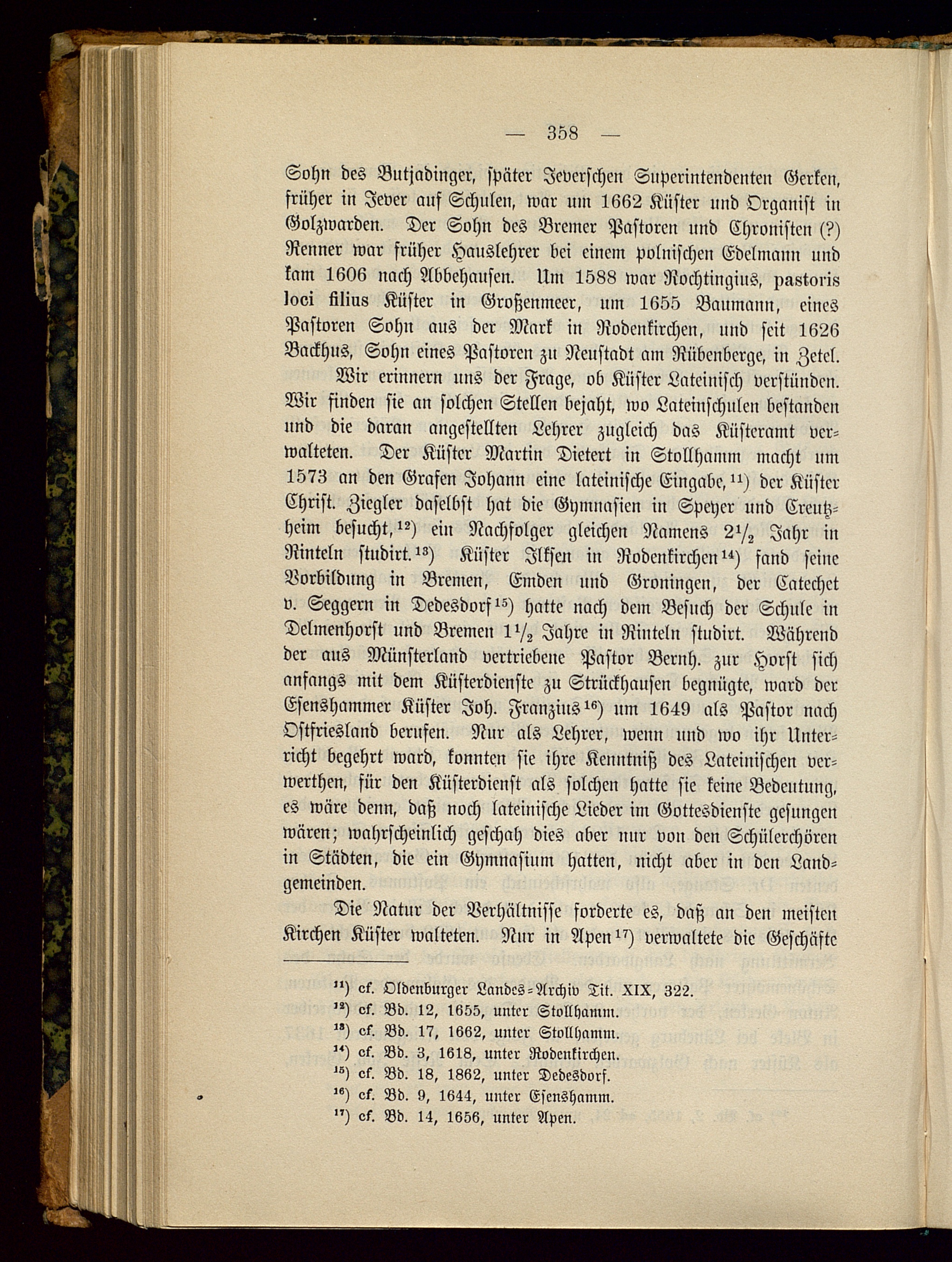 — 358 —

Sohn des Butjadinger, später Jeverschen Superintendenten Gerken, früher in Jever auf Schulen, war um 1662 Küster und Organist in Golzwarden. Der Sohn des Bremer Pastoren und Chronisten (?) Renner war früher Hauslehrer bei einem polnischen Edelmann und kam 1606 nach Abbehausen. Um 1588 war Rochtingius, pastoris loci filius Küster in Großenmeer, um 1655 Baumann, eines Pastoren Sohn aus der Mark in Rodenkirchen, und seit 1626 Backhus, Sohn eines Pastoren zu Neustadt am Rübenberge, in Zetel.

Wir erinnern uns der Frage, ob Küster Lateinisch verstünden. Wir finden sie an solchen Stellen bejaht, wo Lateinschulen bestanden und die daran angestellten Lehrer zugleich das Küsteramt verwalteten. Der Küster Martin Dietert in Stollhamm macht um 1573 an den Grafen Johann eine lateinische Eingabe,$^{11}$) der Küster Christ. Ziegler daselbst hat die Gymnasien in Speyer und Creutzheim besucht,$^{12}$) ein Nachfolger gleichen Namens $2\frac{1}{2}$ Jahr in Rinteln studirt.$^{13}$) Küster Ilksen in Rodenkirchen$^{14}$) fand seine Vorbildung in Bremen, Emden und Groningen, der Catechet v. Seggern in Dedesdorf$^{15}$) hatte nach dem Besuch der Schule in Delmenhorst und Bremen $1\frac{1}{2}$ Jahre in Rinteln studirt. Während der aus Münsterland vertriebene Pastor Bernh. zur Horst sich anfangs mit dem Küsterdienste zu Strückhausen begnügte, ward der Esenshammer Küster Joh. Franzius$^{16}$) um 1649 als Pastor nach Ostfriesland berufen. Nur als Lehrer, wenn und wo ihr Unterricht begehrt ward, konnten sie ihre Kenntniß des Lateinischen verwerthen, für den Küsterdienst als solchen hatte sie keine Bedeutung, es wäre denn, daß noch lateinische Lieder im Gottesdienste gesungen wären; wahrscheinlich geschah dies aber nur von den Schülerchören in Städten, die ein Gymnasium hatten, nicht aber in den Landgemeinden.

Die Natur der Verhältnisse forderte es, daß an den meisten Kirchen Küster walteten. Nur in Apen$^{17}$) verwaltete die Geschäfte

$^{11}$) cf. Oldenburger Landes-Archiv Tit. XIX, 322.
$^{12}$) cf. Bd. 12, 1655, unter Stollhamm.
$^{13}$) cf. Bd. 17, 1662, unter Stollhamm.
$^{14}$) cf. Bd. 3, 1618, unter Rodenkirchen.
$^{15}$) cf. Bd. 18, 1862, unter Dedesdorf.
$^{16}$) cf. Bd. 9, 1644, unter Esenshamm.
$^{17}$) cf. Bd. 14, 1656, unter Apen.